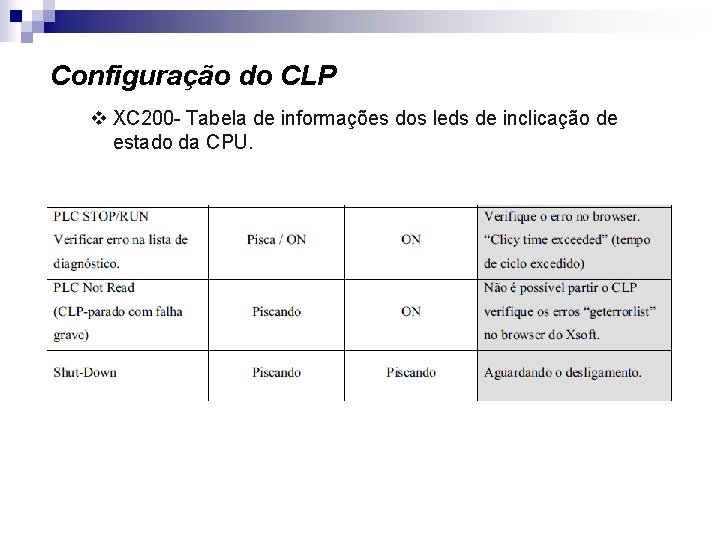 Configuração do CLP

❖ XC200- Tabela de informações dos leds de inclicação de estado da CPU.

| PLC STOP/RUN Verificar erro na lista de diagnóstico. | Pisca / ON | ON | Verifique o erro no browser. "Clicy time exceeded" (tempo de ciclo excedido) |
|---|---|---|---|
| PLC Not Read (CLP-parado com falha grave) | Piscando | ON | Não é possível partir o CLP verifique os erros "geterrorlist" no browser do Xsoft. |
| Shut-Down | Piscando | Piscando | Aguardando o desligamento. |